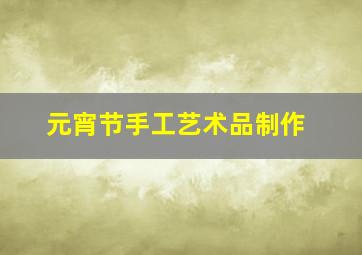 元宵节手工艺术品制作